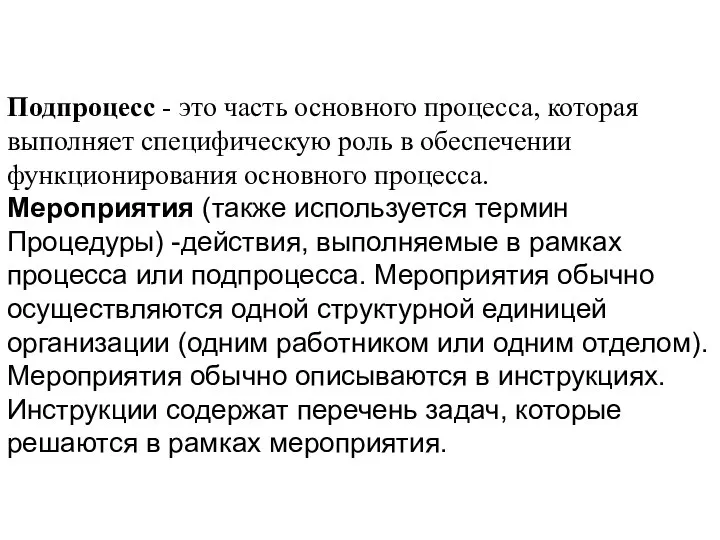 Подпроцесс - это часть основного процесса, которая выполняет специфическую роль в обеспечении функционирования основного процесса.

Мероприятия (также используется термин Процедуры) -действия, выполняемые в рамках процесса или подпроцесса. Мероприятия обычно осуществляются одной структурной единицей организации (одним работником или одним отделом). Мероприятия обычно описываются в инструкциях. Инструкции содержат перечень задач, которые решаются в рамках мероприятия.